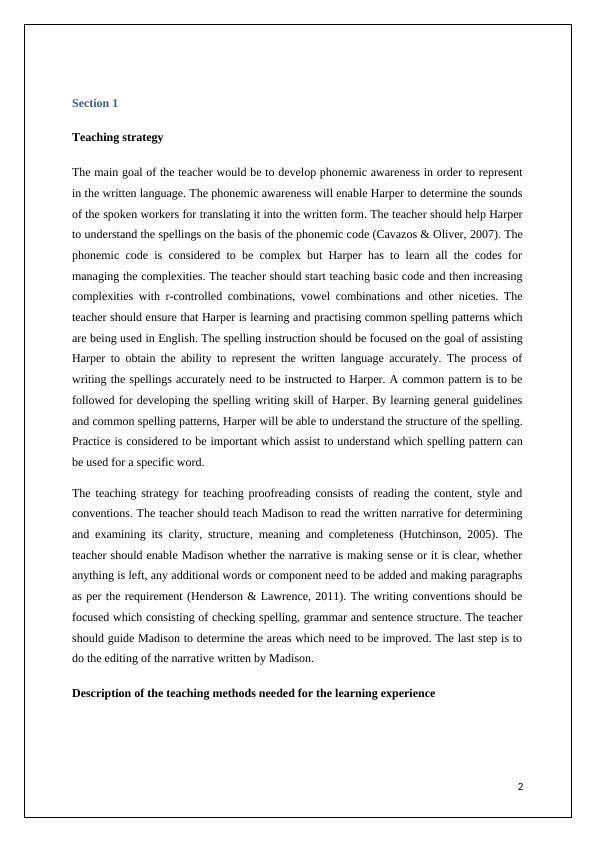 Section 1

Teaching strategy

The main goal of the teacher would be to develop phonemic awareness in order to represent in the written language. The phonemic awareness will enable Harper to determine the sounds of the spoken workers for translating it into the written form. The teacher should help Harper to understand the spellings on the basis of the phonemic code (Cavazos & Oliver, 2007). The phonemic code is considered to be complex but Harper has to learn all the codes for managing the complexities. The teacher should start teaching basic code and then increasing complexities with r-controlled combinations, vowel combinations and other niceties. The teacher should ensure that Harper is learning and practising common spelling patterns which are being used in English. The spelling instruction should be focused on the goal of assisting Harper to obtain the ability to represent the written language accurately. The process of writing the spellings accurately need to be instructed to Harper. A common pattern is to be followed for developing the spelling writing skill of Harper. By learning general guidelines and common spelling patterns, Harper will be able to understand the structure of the spelling. Practice is considered to be important which assist to understand which spelling pattern can be used for a specific word.

The teaching strategy for teaching proofreading consists of reading the content, style and conventions. The teacher should teach Madison to read the written narrative for determining and examining its clarity, structure, meaning and completeness (Hutchinson, 2005). The teacher should enable Madison whether the narrative is making sense or it is clear, whether anything is left, any additional words or component need to be added and making paragraphs as per the requirement (Henderson & Lawrence, 2011). The writing conventions should be focused which consisting of checking spelling, grammar and sentence structure. The teacher should guide Madison to determine the areas which need to be improved. The last step is to do the editing of the narrative written by Madison.

Description of the teaching methods needed for the learning experience

2